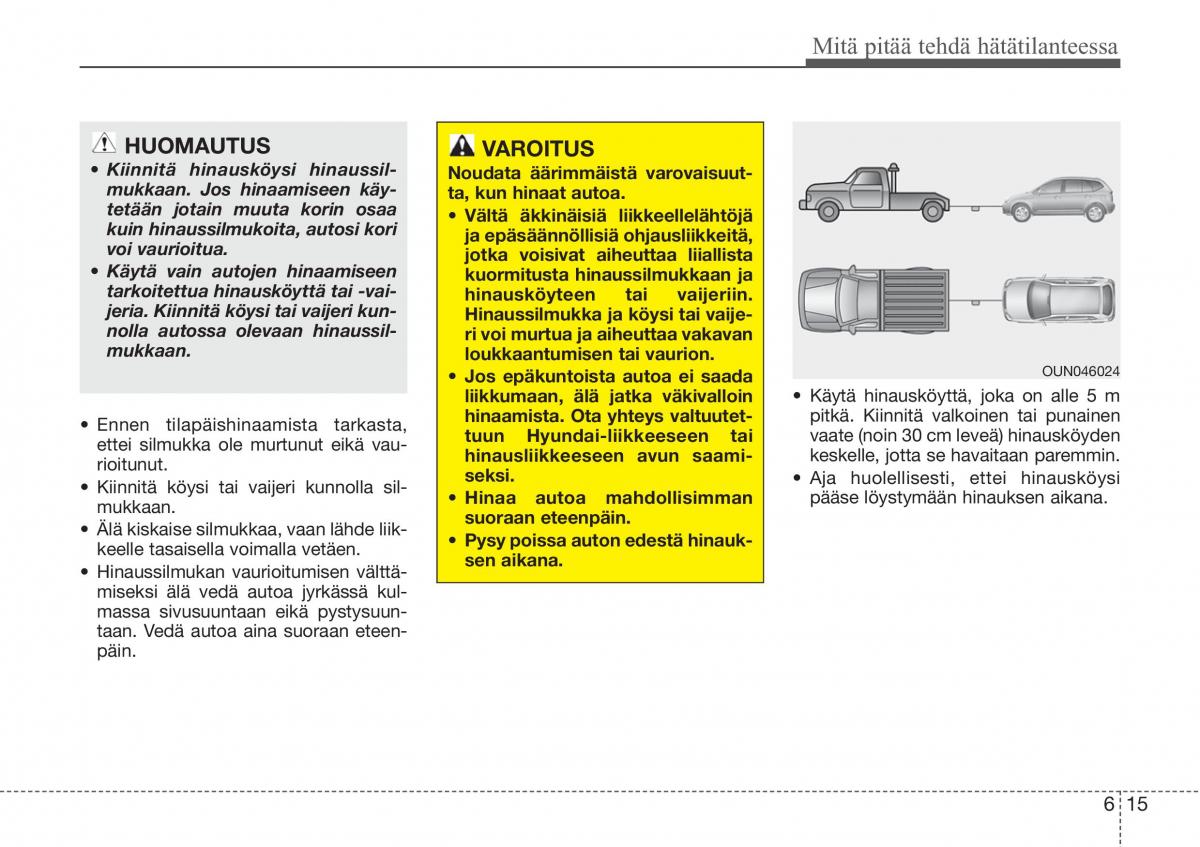 Mitä pitää tehdä hätätilanteessa

HUOMAUTUS

• Kiinnitä hinausköysi hinaussilmukkaan. Jos hinaamiseen käytetään jotain muuta korin osaa kuin hinaussilmukoita, autosi kori voi vaurioitua.
• Käytä vain autojen hinaamiseen tarkoitettua hinausköyttä tai -vaijeria. Kiinnitä köysi tai vaijeri kunnolla autossa olevaan hinaussilmukkaan.

• Ennen tilapäishinaamista tarkasta, ettei silmukka ole murtunut eikä vaurioitunut.
• Kiinnitä köysi tai vaijeri kunnolla silmukkaan.
• Älä kiskaise silmukkaa, vaan lähde liikkeelle tasaisella voimalla vetäen.
• Hinaussilmukan vaurioitumisen välttämiseksi älä vedä autoa jyrkässä kulmassa sivusuuntaan eikä pystysuuntaan. Vedä autoa aina suoraan eteenpäin.

VAROITUS

Noudata äärimmäistä varovaisuutta, kun hinaat autoa.
• Vältä äkkinäisiä liikkeellelähtöjä ja epäsäännöllisiä ohjausliikkeitä, jotka voisivat aiheuttaa liiallista kuormitusta hinaussilmukkaan ja hinausköyteen tai vaijeriin. Hinaussilmukka ja köysi tai vaijeri voi murtua ja aiheuttaa vakavan loukkaantumisen tai vaurion.
• Jos epäkuntoista autoa ei saada liikkumaan, älä jatka väkivalloin hinaamista. Ota yhteys valtuutettuun Hyundai-liikkeeseen tai hinausliikkeeseen avun saamiseksi.
• Hinaa autoa mahdollisimman suoraan eteenpäin.
• Pysy poissa auton edestä hinauksen aikana.

OUN046024

• Käytä hinausköyttä, joka on alle 5 m pitkä. Kiinnitä valkoinen tai punainen vaate (noin 30 cm leveä) hinausköyden keskelle, jotta se havaitaan paremmin.
• Aja huolellisesti, ettei hinausköysi pääse löystymään hinauksen aikana.

6 15